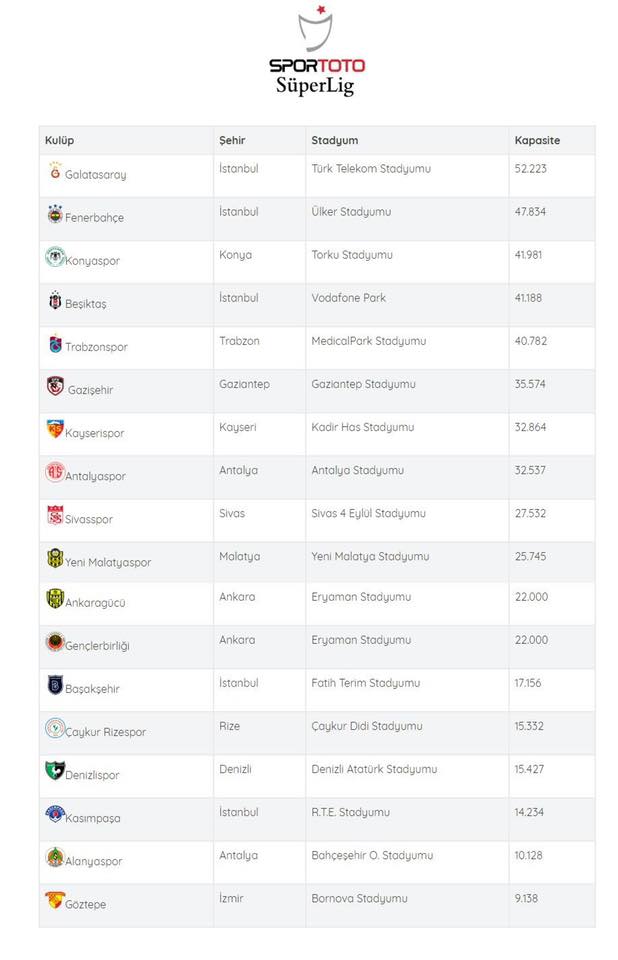 SPORTOTO
SüperLig

| Kulüp | Şehir | Stadyum | Kapasite |
|---|---|---|---|
| Galatasaray | İstanbul | Türk Telekom Stadyumu | 52.223 |
| Fenerbahçe | İstanbul | Ülker Stadyumu | 47.834 |
| Konyaspor | Konya | Torku Stadyumu | 41.981 |
| Beşiktaş | İstanbul | Vodafone Park | 41.188 |
| Trabzonspor | Trabzon | MedicalPark Stadyumu | 40.782 |
| Gazişehir | Gaziantep | Gaziantep Stadyumu | 35.574 |
| Kayserispor | Kayseri | Kadir Has Stadyumu | 32.864 |
| Antalyaspor | Antalya | Antalya Stadyumu | 32.537 |
| Sivasspor | Sivas | Sivas 4 Eylül Stadyumu | 27.532 |
| Yeni Malatyaspor | Malatya | Yeni Malatya Stadyumu | 25.745 |
| Ankaragücü | Ankara | Eryaman Stadyumu | 22.000 |
| Gençlerbirliği | Ankara | Eryaman Stadyumu | 22.000 |
| Başakşehir | İstanbul | Fatih Terim Stadyumu | 17.156 |
| Çaykur Rizespor | Rize | Çaykur Didi Stadyumu | 15.332 |
| Denizlispor | Denizli | Denizli Atatürk Stadyumu | 15.427 |
| Kasımpaşa | İstanbul | R.T.E. Stadyumu | 14.234 |
| Alanyaspor | Antalya | Bahçeşehir O. Stadyumu | 10.128 |
| Göztepe | İzmir | Bornova Stadyumu | 9.138 |